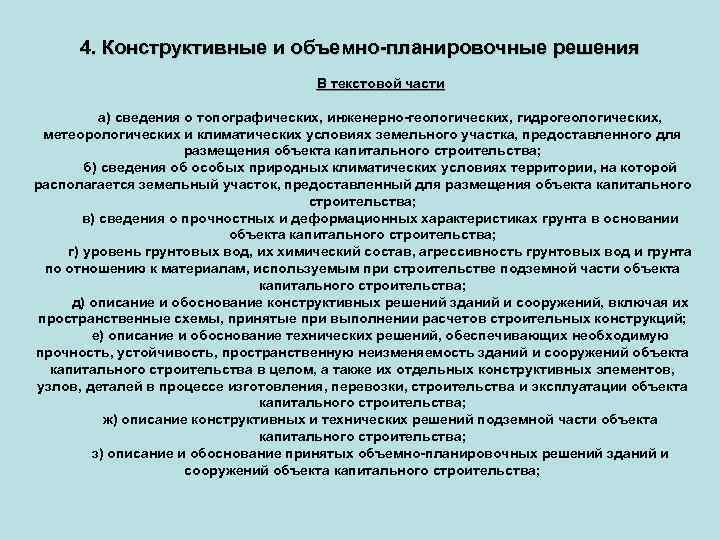 4. Конструктивные и объемно-планировочные решения

В текстовой части

а) сведения о топографических, инженерно-геологических, гидрогеологических, метеорологических и климатических условиях земельного участка, предоставленного для размещения объекта капитального строительства;

б) сведения об особых природных климатических условиях территории, на которой располагается земельный участок, предоставленный для размещения объекта капитального строительства;

в) сведения о прочностных и деформационных характеристиках грунта в основании объекта капитального строительства;

г) уровень грунтовых вод, их химический состав, агрессивность грунтовых вод и грунта по отношению к материалам, используемым при строительстве подземной части объекта капитального строительства;

д) описание и обоснование конструктивных решений зданий и сооружений, включая их пространственные схемы, принятые при выполнении расчетов строительных конструкций;

е) описание и обоснование технических решений, обеспечивающих необходимую прочность, устойчивость, пространственную неизменяемость зданий и сооружений объекта капитального строительства в целом, а также их отдельных конструктивных элементов, узлов, деталей в процессе изготовления, перевозки, строительства и эксплуатации объекта капитального строительства;

ж) описание конструктивных и технических решений подземной части объекта капитального строительства;

з) описание и обоснование принятых объемно-планировочных решений зданий и сооружений объекта капитального строительства;